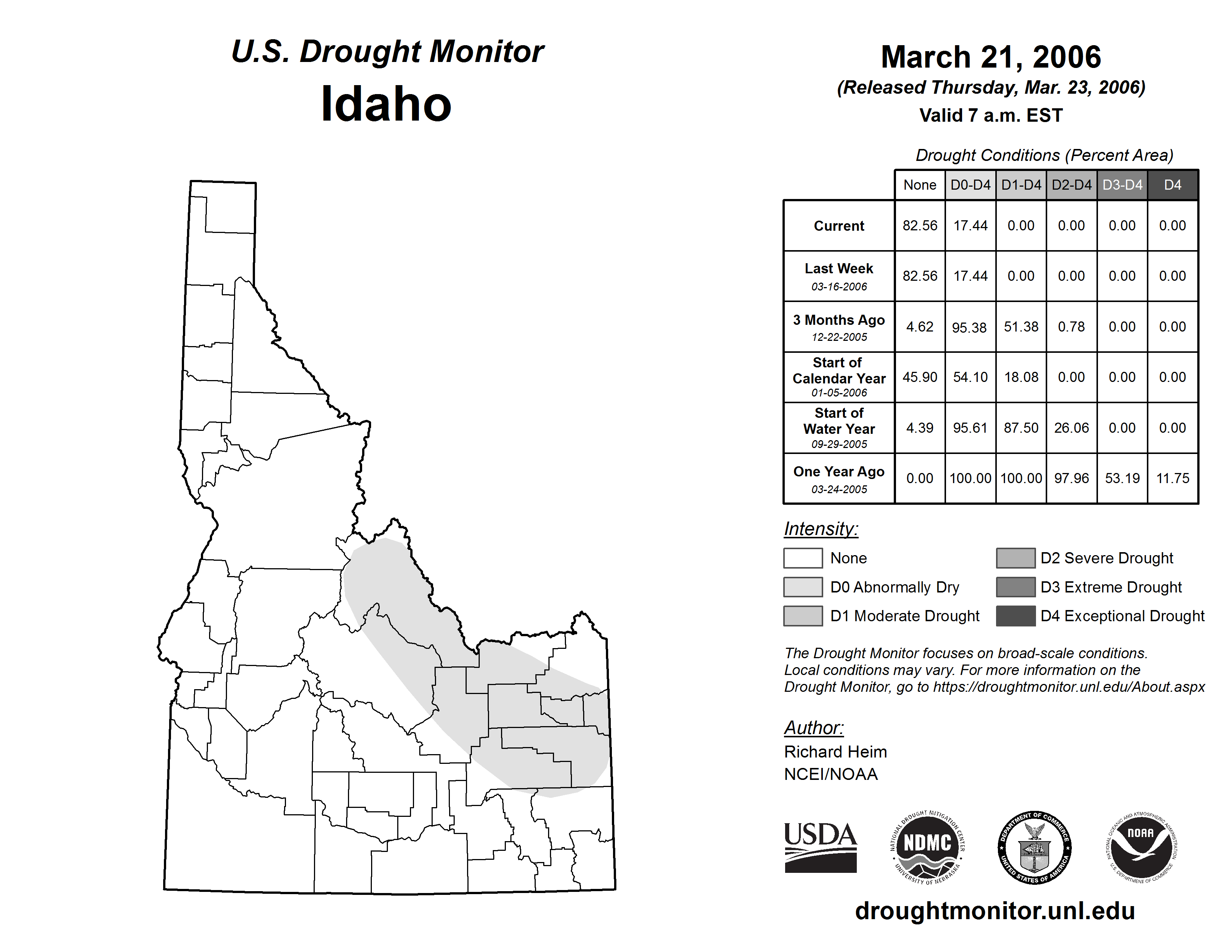 U.S. Drought Monitor
Idaho

March 21, 2006
(Released Thursday, Mar. 23, 2006)
Valid 7 a.m. EST

Drought Conditions (Percent Area)

|  | None | D0-D4 | D1-D4 | D2-D4 | D3-D4 | D4 |
|---|---|---|---|---|---|---|
| Current | 82.56 | 17.44 | 0.00 | 0.00 | 0.00 | 0.00 |
| Last Week 03-16-2006 | 82.56 | 17.44 | 0.00 | 0.00 | 0.00 | 0.00 |
| 3 Months Ago 12-22-2005 | 4.62 | 95.38 | 51.38 | 0.78 | 0.00 | 0.00 |
| Start of Calendar Year 01-05-2006 | 45.90 | 54.10 | 18.08 | 0.00 | 0.00 | 0.00 |
| Start of Water Year 09-29-2005 | 4.39 | 95.61 | 87.50 | 26.06 | 0.00 | 0.00 |
| One Year Ago 03-24-2005 | 0.00 | 100.00 | 100.00 | 97.96 | 53.19 | 11.75 |

Intensity:
None
D0 Abnormally Dry
D1 Moderate Drought
D2 Severe Drought
D3 Extreme Drought
D4 Exceptional Drought

The Drought Monitor focuses on broad-scale conditions. Local conditions may vary. For more information on the Drought Monitor, go to https://droughtmonitor.unl.edu/About.aspx

Author:
Richard Heim
NCEI/NOAA

USDA
NATIONAL DROUGHT MITIGATION CENTER NDMC UNIVERSITY OF NEBRASKA
DEPARTMENT OF COMMERCE UNITED STATES OF AMERICA
NATIONAL OCEANIC AND ATMOSPHERIC ADMINISTRATION NOAA U.S. DEPARTMENT OF COMMERCE

droughtmonitor.unl.edu